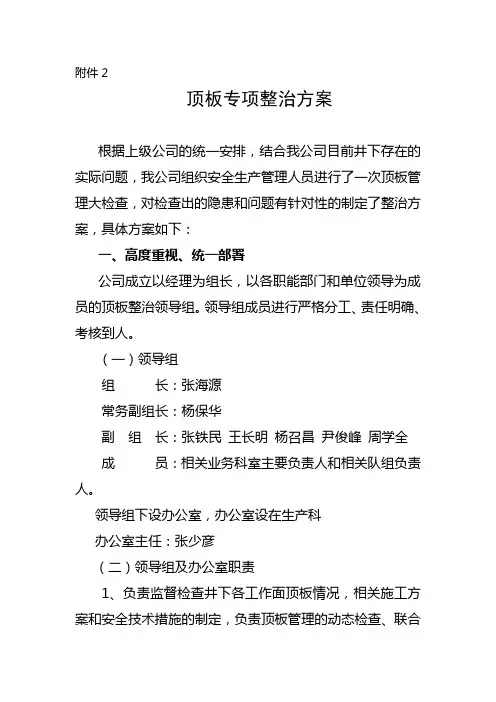 附件 2

顶板专项整治方案

根据上级公司的统一安排，结合我公司目前井下存在的实际问题，我公司组织安全生产管理人员进行了一次顶板管理大检查，对检查出的隐患和问题有针对性的制定了整治方案，具体方案如下：

一、高度重视、统一部署

公司成立以经理为组长，以各职能部门和单位领导为成员的顶板整治领导组。领导组成员进行严格分工、责任明确、考核到人。

（一）领导组

组　　长：张海源

常务副组长：杨保华

副　组　长：张铁民　王长明　杨召昌　尹俊峰　周学全

成　　员：相关业务科室主要负责人和相关队组负责人。

领导组下设办公室，办公室设在生产科

办公室主任：张少彦

（二）领导组及办公室职责

1、负责监督检查井下各工作面顶板情况，相关施工方案和安全技术措施的制定，负责顶板管理的动态检查、联合